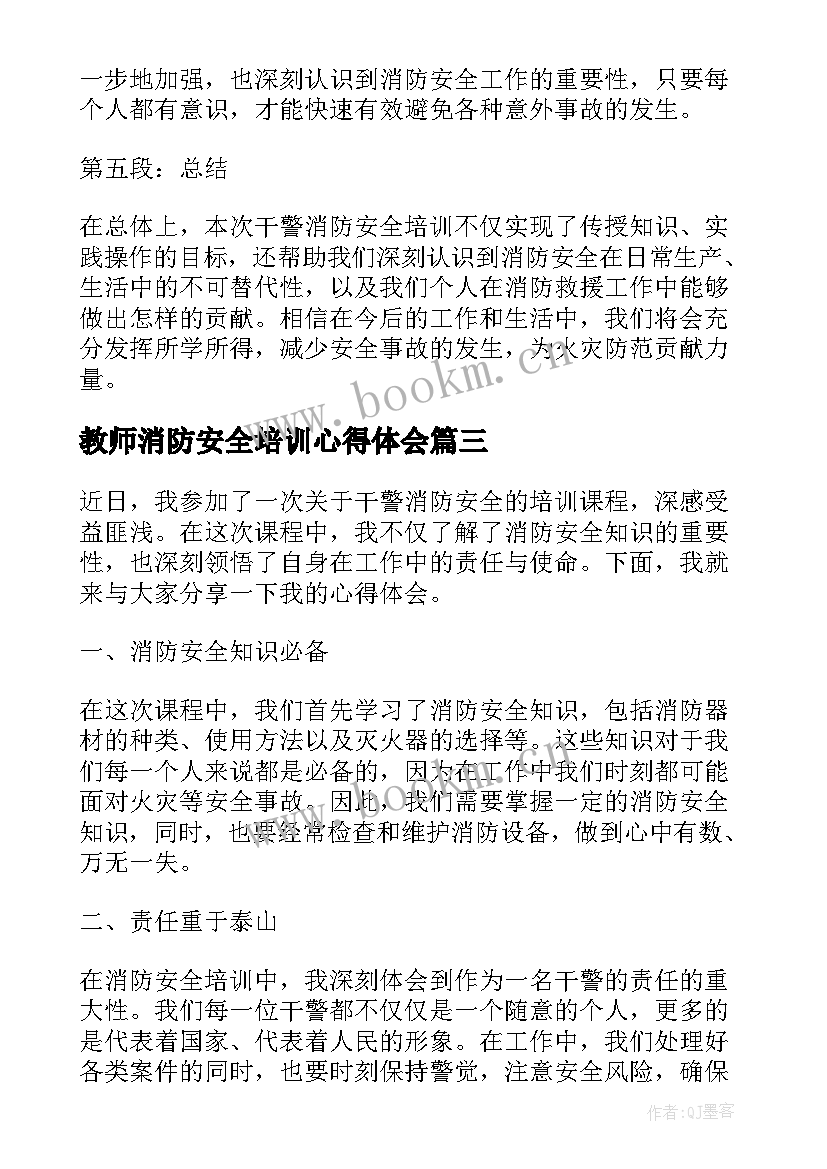 一步地加强，也深刻认识到消防安全工作的重要性，只要每个人都有意识，才能快速有效避免各种意外事故的发生。

第五段：总结

在总体上，本次干警消防安全培训不仅实现了传授知识、实践操作的目标，还帮助我们深刻认识到消防安全在日常生产、生活中的不可替代性，以及我们个人在消防救援工作中能够做出怎样的贡献。相信在今后的工作和生活中，我们将会充分发挥所学所得，减少安全事故的发生，为火灾防范贡献力量。

www.bookm.cn

教师消防安全培训心得体会篇三

近日，我参加了一次关于干警消防安全的培训课程，深感受益匪浅。在这次课程中，我不仅了解了消防安全知识的重要性，也深刻领悟了自身在工作中的责任与使命。下面，我就来与大家分享一下我的心得体会。

一、消防安全知识必备

在这次课程中，我们首先学习了消防安全知识，包括消防器材的种类、使用方法以及灭火器的选择等。这些知识对于我们每一个人来说都是必备的，因为在工作中我们时刻都可能面对火灾等安全事故。因此，我们需要掌握一定的消防安全知识，同时，也要经常检查和维护消防设备，做到心中有数、万无一失。

二、责任重于泰山

在消防安全培训中，我深刻体会到作为一名干警的责任的重大性。我们每一位干警都不仅仅是一个随意的个人，更多的是代表着国家、代表着人民的形象。在工作中，我们处理好各类案件的同时，也要时刻保持警觉，注意安全风险，确保

作者:QJ墨客